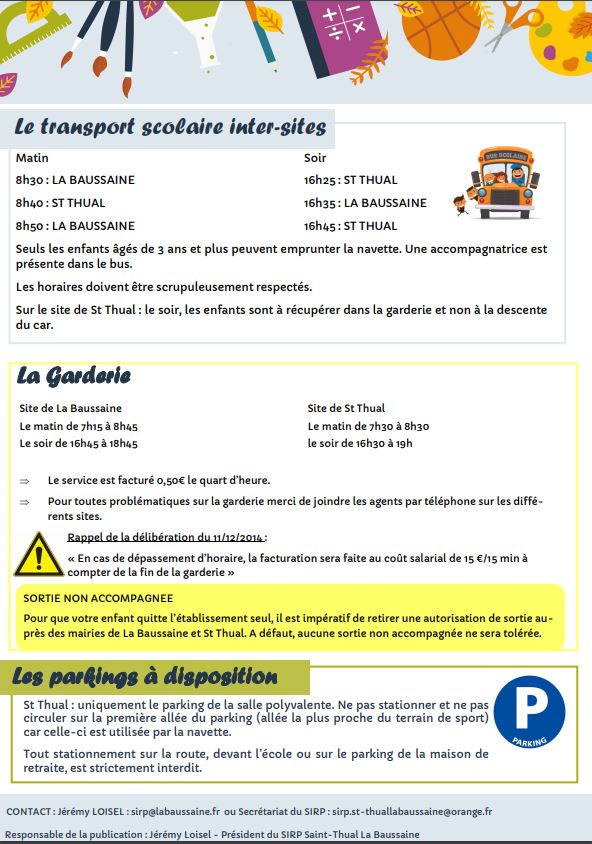 Le transport scolaire inter-sites

Matin
8h30 : LA BAUSSAINE
8h40 : ST THUAL
8h50 : LA BAUSSAINE

Soir
16h25 : ST THUAL
16h35 : LA BAUSSAINE
16h45 : ST THUAL

BUS SCOLAIRE

Seuls les enfants âgés de 3 ans et plus peuvent emprunter la navette. Une accompagnatrice est présente dans le bus.

Les horaires doivent être scrupuleusement respectés.

Sur le site de St Thual : le soir, les enfants sont à récupérer dans la garderie et non à la descente du car.

La Garderie

Site de La Baussaine
Le matin de 7h15 à 8h45
Le soir de 16h45 à 18h45

Site de St Thual
Le matin de 7h30 à 8h30
le soir de 16h30 à 19h

⇒ Le service est facturé 0,50€ le quart d'heure.

⇒ Pour toutes problématiques sur la garderie merci de joindre les agents par téléphone sur les différents sites.

Rappel de la délibération du 11/12/2014 :

« En cas de dépassement d'horaire, la facturation sera faite au coût salarial de 15 €/15 min à compter de la fin de la garderie »

SORTIE NON ACCOMPAGNEE
Pour que votre enfant quitte l'établissement seul, il est impératif de retirer une autorisation de sortie auprès des mairies de La Baussaine et St Thual. A défaut, aucune sortie non accompagnée ne sera tolérée.

Les parkings à disposition

St Thual : uniquement le parking de la salle polyvalente. Ne pas stationner et ne pas circuler sur la première allée du parking (allée la plus proche du terrain de sport) car celle-ci est utilisée par la navette.

Tout stationnement sur la route, devant l'école ou sur le parking de la maison de retraite, est strictement interdit.

P
PARKING

CONTACT : Jérémy LOISEL : sirp@labaussaine.fr ou Secrétariat du SIRP : sirp.st-thuallabaussaine@orange.fr

Responsable de la publication : Jérémy Loisel - Président du SIRP Saint-Thual La Baussaine